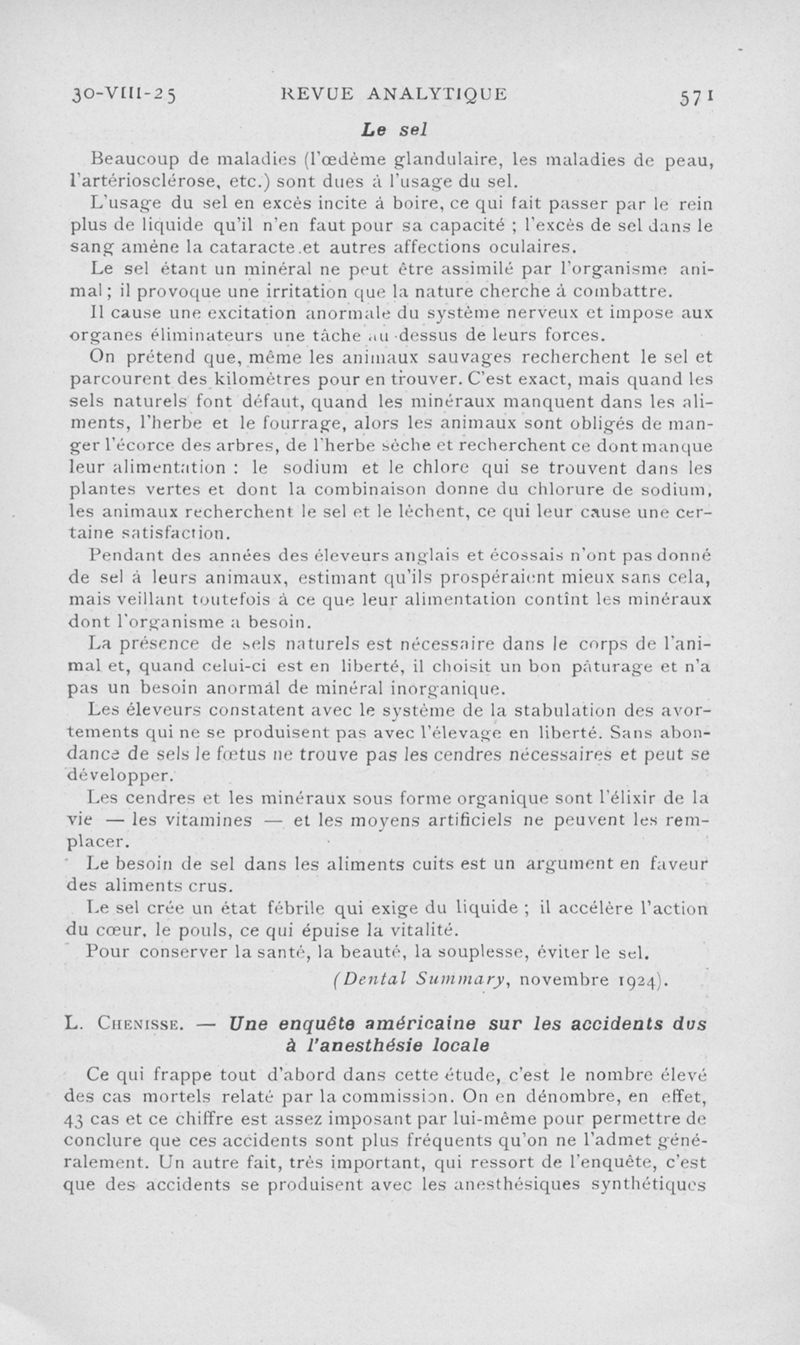 30-VIII-25 REVUE ANALYTIQUE 571

Le sel

Beaucoup de maladies (l'œdème glandulaire, les maladies de peau, l'artériosclérose, etc.) sont dues à l'usage du sel.

L'usage du sel en excès incite à boire, ce qui fait passer par le rein plus de liquide qu'il n'en faut pour sa capacité ; l'excès de sel dans le sang amène la cataracte et autres affections oculaires.

Le sel étant un minéral ne peut être assimilé par l'organisme animal ; il provoque une irritation que la nature cherche à combattre.

Il cause une excitation anormale du système nerveux et impose aux organes éliminateurs une tâche au-dessus de leurs forces.

On prétend que, même les animaux sauvages recherchent le sel et parcourent des kilomètres pour en trouver. C'est exact, mais quand les sels naturels font défaut, quand les minéraux manquent dans les aliments, l'herbe et le fourrage, alors les animaux sont obligés de manger l'écorce des arbres, de l'herbe sèche et recherchent ce dont manque leur alimentation : le sodium et le chlore qui se trouvent dans les plantes vertes et dont la combinaison donne du chlorure de sodium, les animaux recherchent le sel et le lèchent, ce qui leur cause une certaine satisfaction.

Pendant des années des éleveurs anglais et écossais n'ont pas donné de sel à leurs animaux, estimant qu'ils prospéraient mieux sans cela, mais veillant toutefois à ce que leur alimentation contînt les minéraux dont l'organisme a besoin.

La présence de sels naturels est nécessaire dans le corps de l'animal et, quand celui-ci est en liberté, il choisit un bon pâturage et n'a pas un besoin anormal de minéral inorganique.

Les éleveurs constatent avec le système de la stabulation des avortements qui ne se produisent pas avec l'élevage en liberté. Sans abondance de sels le fœtus ne trouve pas les cendres nécessaires et peut se développer.

Les cendres et les minéraux sous forme organique sont l'élixir de la vie — les vitamines — et les moyens artificiels ne peuvent les remplacer.

Le besoin de sel dans les aliments cuits est un argument en faveur des aliments crus.

Le sel crée un état fébrile qui exige du liquide ; il accélère l'action du cœur, le pouls, ce qui épuise la vitalité.

Pour conserver la santé, la beauté, la souplesse, éviter le sel.

(Dental Summary, novembre 1924).

L. Chenisse. — Une enquête américaine sur les accidents dus à l'anesthésie locale

Ce qui frappe tout d'abord dans cette étude, c'est le nombre élevé des cas mortels relaté par la commission. On en dénombre, en effet, 43 cas et ce chiffre est assez imposant par lui-même pour permettre de conclure que ces accidents sont plus fréquents qu'on ne l'admet généralement. Un autre fait, très important, qui ressort de l'enquête, c'est que des accidents se produisent avec les anesthésiques synthétiques